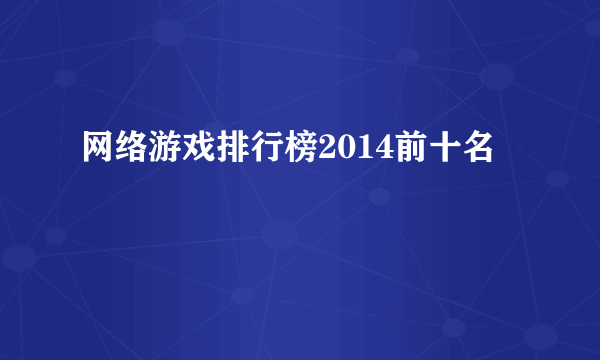 网络游戏排行榜2014前十名